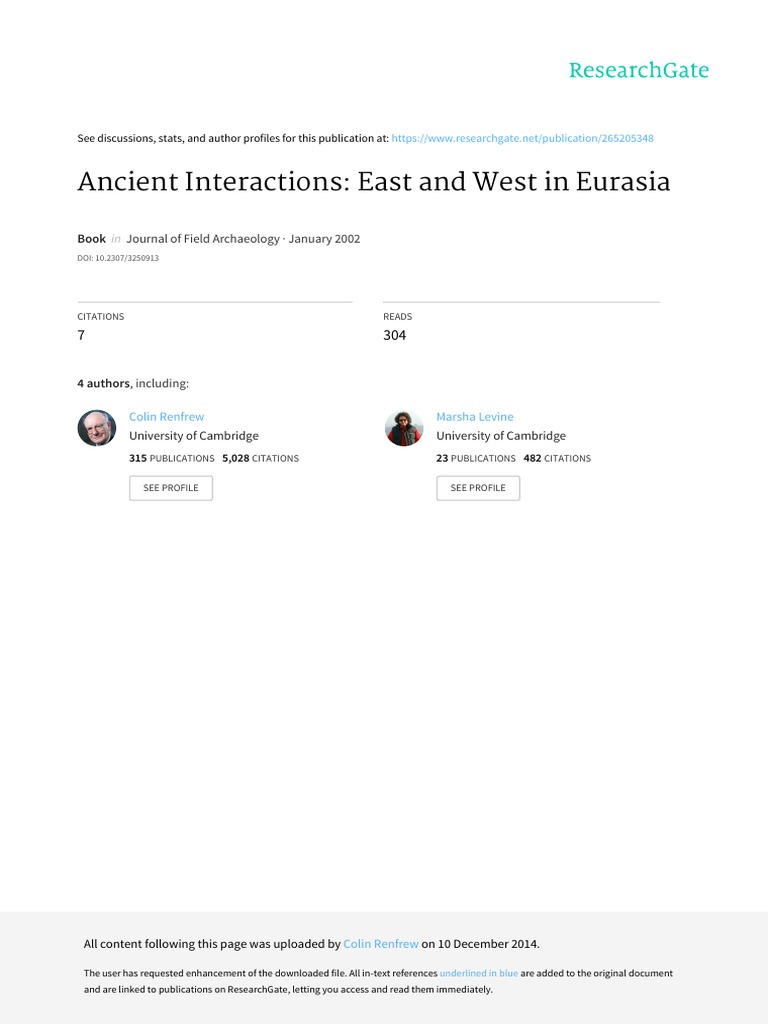 ResearchGate

See discussions, stats, and author profiles for this publication at: https://www.researchgate.net/publication/265205348

Ancient Interactions: East and West in Eurasia

Book in Journal of Field Archaeology · January 2002
DOI: 10.2307/3250913

CITATIONS
7

READS
304

4 authors, including:

Colin Renfrew
University of Cambridge
315 PUBLICATIONS 5,028 CITATIONS
SEE PROFILE

Marsha Levine
University of Cambridge
23 PUBLICATIONS 482 CITATIONS
SEE PROFILE

All content following this page was uploaded by Colin Renfrew on 10 December 2014.

The user has requested enhancement of the downloaded file. All in-text references underlined in blue are added to the original document and are linked to publications on ResearchGate, letting you access and read them immediately.